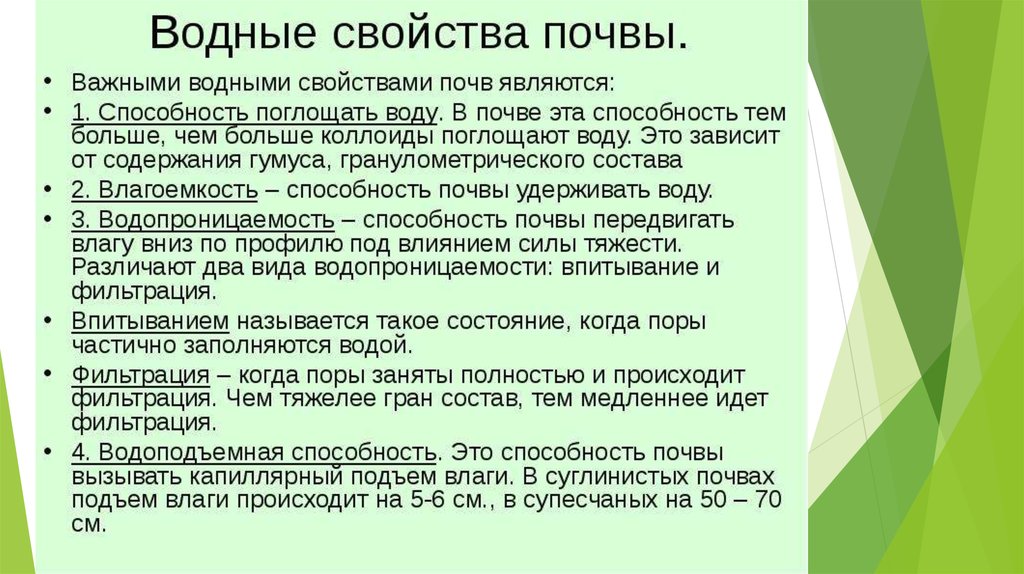 Водные свойства почвы.

• Важными водными свойствами почв являются:

• 1. Способность поглощать воду. В почве эта способность тем больше, чем больше коллоиды поглощают воду. Это зависит от содержания гумуса, гранулометрического состава

• 2. Влагоемкость – способность почвы удерживать воду.

• 3. Водопроницаемость – способность почвы передвигать влагу вниз по профилю под влиянием силы тяжести. Различают два вида водопроницаемости: впитывание и фильтрация.

• Впитыванием называется такое состояние, когда поры частично заполняются водой.

• Фильтрация – когда поры заняты полностью и происходит фильтрация. Чем тяжелее гран состав, тем медленнее идет фильтрация.

• 4. Водоподъемная способность. Это способность почвы вызывать капиллярный подъем влаги. В суглинистых почвах подъем влаги происходит на 5-6 см., в супесчаных на 50 – 70 см.